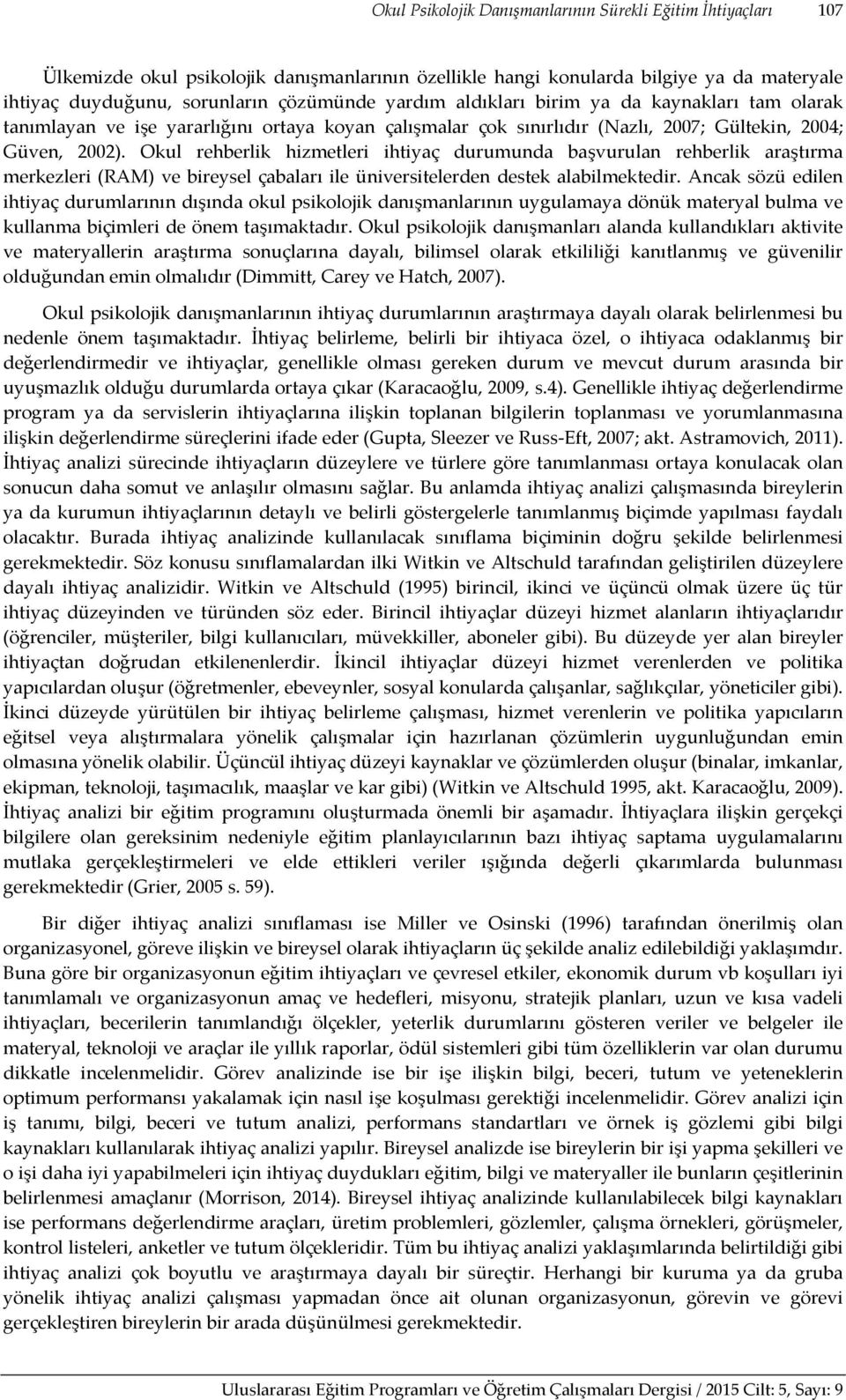 Okul Psikolojik Danışmanlarının Sürekli Eğitim İhtiyaçları 107

Ülkemizde okul psikolojik danışmanlarının özellikle hangi konularda bilgiye ya da materyale ihtiyaç duyduğunu, sorunların çözümünde yardım aldıkları birim ya da kaynakları tam olarak tanımlayan ve işe yararlığını ortaya koyan çalışmalar çok sınırlıdır (Nazlı, 2007; Gültekin, 2004; Güven, 2002). Okul rehberlik hizmetleri ihtiyaç durumunda başvurulan rehberlik araştırma merkezleri (RAM) ve bireysel çabaları ile üniversitelerden destek alabilmektedir. Ancak sözü edilen ihtiyaç durumlarının dışında okul psikolojik danışmanlarının uygulamaya dönük materyal bulma ve kullanma biçimleri de önem taşımaktadır. Okul psikolojik danışmanları alanda kullandıkları aktivite ve materyallerin araştırma sonuçlarına dayalı, bilimsel olarak etkililiği kanıtlanmış ve güvenilir olduğundan emin olmalıdır (Dimmitt, Carey ve Hatch, 2007).

Okul psikolojik danışmanlarının ihtiyaç durumlarının araştırmaya dayalı olarak belirlenmesi bu nedenle önem taşımaktadır. İhtiyaç belirleme, belirli bir ihtiyaca özel, o ihtiyaca odaklanmış bir değerlendirmedir ve ihtiyaçlar, genellikle olması gereken durum ve mevcut durum arasında bir uyuşmazlık olduğu durumlarda ortaya çıkar (Karacaoğlu, 2009, s.4). Genellikle ihtiyaç değerlendirme program ya da servislerin ihtiyaçlarına ilişkin toplanan bilgilerin toplanması ve yorumlanmasına ilişkin değerlendirme süreçlerini ifade eder (Gupta, Sleezer ve Russ-Eft, 2007; akt. Astramovich, 2011). İhtiyaç analizi sürecinde ihtiyaçların düzeylere ve türlere göre tanımlanması ortaya konulacak olan sonucun daha somut ve anlaşılır olmasını sağlar. Bu anlamda ihtiyaç analizi çalışmasında bireylerin ya da kurumun ihtiyaçlarının detaylı ve belirli göstergelerle tanımlanmış biçimde yapılması faydalı olacaktır. Burada ihtiyaç analizinde kullanılacak sınıflama biçiminin doğru şekilde belirlenmesi gerekmektedir. Söz konusu sınıflamalardan ilki Witkin ve Altschuld tarafından geliştirilen düzeylere dayalı ihtiyaç analizidir. Witkin ve Altschuld (1995) birincil, ikinci ve üçüncü olmak üzere üç tür ihtiyaç düzeyinden ve türünden söz eder. Birincil ihtiyaçlar düzeyi hizmet alanların ihtiyaçlarıdır (öğrenciler, müşteriler, bilgi kullanıcıları, müvekkiller, aboneler gibi). Bu düzeyde yer alan bireyler ihtiyaçtan doğrudan etkilenenlerdir. İkincil ihtiyaçlar düzeyi hizmet verenlerden ve politika yapıcılardan oluşur (öğretmenler, ebeveynler, sosyal konularda çalışanlar, sağlıkçılar, yöneticiler gibi). İkinci düzeyde yürütülen bir ihtiyaç belirleme çalışması, hizmet verenlerin ve politika yapıcıların eğitsel veya alıştırmalara yönelik çalışmalar için hazırlanan çözümlerin uygunluğundan emin olmasına yönelik olabilir. Üçüncül ihtiyaç düzeyi kaynaklar ve çözümlerden oluşur (binalar, imkanlar, ekipman, teknoloji, taşımacılık, maaşlar ve kar gibi) (Witkin ve Altschuld 1995, akt. Karacaoğlu, 2009). İhtiyaç analizi bir eğitim programını oluşturmada önemli bir aşamadır. İhtiyaçlara ilişkin gerçekçi bilgilere olan gereksinim nedeniyle eğitim planlayıcılarının bazı ihtiyaç saptama uygulamalarını mutlaka gerçekleştirmeleri ve elde ettikleri veriler ışığında değerli çıkarımlarda bulunması gerekmektedir (Grier, 2005 s. 59).

Bir diğer ihtiyaç analizi sınıflaması ise Miller ve Osinski (1996) tarafından önerilmiş olan organizasyonel, göreve ilişkin ve bireysel olarak ihtiyaçların üç şekilde analiz edilebildiği yaklaşımdır. Buna göre bir organizasyonun eğitim ihtiyaçları ve çevresel etkiler, ekonomik durum vb koşulları iyi tanımlamalı ve organizasyonun amaç ve hedefleri, misyonu, stratejik planları, uzun ve kısa vadeli ihtiyaçları, becerilerin tanımlandığı ölçekler, yeterlik durumlarını gösteren veriler ve belgeler ile materyal, teknoloji ve araçlar ile yıllık raporlar, ödül sistemleri gibi tüm özelliklerin var olan durumu dikkatle incelenmelidir. Görev analizinde ise bir işe ilişkin bilgi, beceri, tutum ve yeteneklerin optimum performansı yakalamak için nasıl işe koşulması gerektiği incelenmelidir. Görev analizi için iş tanımı, bilgi, beceri ve tutum analizi, performans standartları ve örnek iş gözlemi gibi bilgi kaynakları kullanılarak ihtiyaç analizi yapılır. Bireysel analizde ise bireylerin bir işi yapma şekilleri ve o işi daha iyi yapabilmeleri için ihtiyaç duydukları eğitim, bilgi ve materyaller ile bunların çeşitlerinin belirlenmesi amaçlanır (Morrison, 2014). Bireysel ihtiyaç analizinde kullanılabilecek bilgi kaynakları ise performans değerlendirme araçları, üretim problemleri, gözlemler, çalışma örnekleri, görüşmeler, kontrol listeleri, anketler ve tutum ölçekleridir. Tüm bu ihtiyaç analizi yaklaşımlarında belirtildiği gibi ihtiyaç analizi çok boyutlu ve araştırmaya dayalı bir süreçtir. Herhangi bir kuruma ya da gruba yönelik ihtiyaç analizi çalışması yapmadan önce ait olunan organizasyonun, görevin ve görevi gerçekleştiren bireylerin bir arada düşünülmesi gerekmektedir.

Uluslararası Eğitim Programları ve Öğretim Çalışmaları Dergisi / 2015 Cilt: 5, Sayı: 9